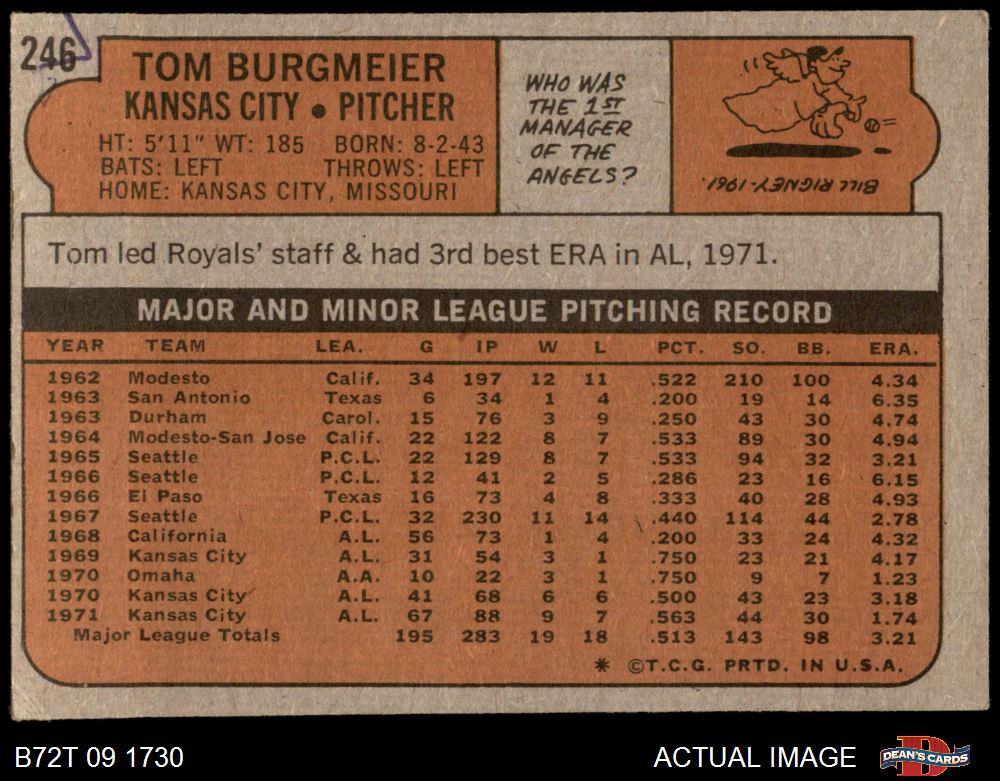 246

TOM BURGMEIER
KANSAS CITY • PITCHER
HT: 5'11" WT: 185 BORN: 8-2-43
BATS: LEFT THROWS: LEFT
HOME: KANSAS CITY, MISSOURI

WHO WAS THE 1ST MANAGER OF THE ANGELS?

BILL RIGNEY-1961

Tom led Royals' staff & had 3rd best ERA in AL, 1971.

MAJOR AND MINOR LEAGUE PITCHING RECORD

| YEAR | TEAM | LEA. | G | IP | W | L | PCT. | SO. | BB. | ERA. |
|---|---|---|---|---|---|---|---|---|---|---|
| 1962 | Modesto | Calif. | 34 | 197 | 12 | 11 | .522 | 210 | 100 | 4.34 |
| 1963 | San Antonio | Texas | 6 | 34 | 1 | 4 | .200 | 19 | 14 | 6.35 |
| 1963 | Durham | Carol. | 15 | 76 | 3 | 9 | .250 | 43 | 30 | 4.74 |
| 1964 | Modesto-San Jose | Calif. | 22 | 122 | 8 | 7 | .533 | 89 | 30 | 4.94 |
| 1965 | Seattle | P.C.L. | 22 | 129 | 8 | 7 | .533 | 94 | 32 | 3.21 |
| 1966 | Seattle | P.C.L. | 12 | 41 | 2 | 5 | .286 | 23 | 16 | 6.15 |
| 1966 | El Paso | Texas | 16 | 73 | 4 | 8 | .333 | 40 | 28 | 4.93 |
| 1967 | Seattle | P.C.L. | 32 | 230 | 11 | 14 | .440 | 114 | 44 | 2.78 |
| 1968 | California | A.L. | 56 | 73 | 1 | 4 | .200 | 33 | 24 | 4.32 |
| 1969 | Kansas City | A.L. | 31 | 54 | 3 | 1 | .750 | 23 | 21 | 4.17 |
| 1970 | Omaha | A.A. | 10 | 22 | 3 | 1 | .750 | 9 | 7 | 1.23 |
| 1970 | Kansas City | A.L. | 41 | 68 | 6 | 6 | .500 | 43 | 23 | 3.18 |
| 1971 | Kansas City | A.L. | 67 | 88 | 9 | 7 | .563 | 44 | 30 | 1.74 |
| Major League Totals | | | 195 | 283 | 19 | 18 | .513 | 143 | 98 | 3.21 |

* ©T.C.G. PRTD. IN U.S.A.

B72T 09 1730

ACTUAL IMAGE

DEAN'S CARDS